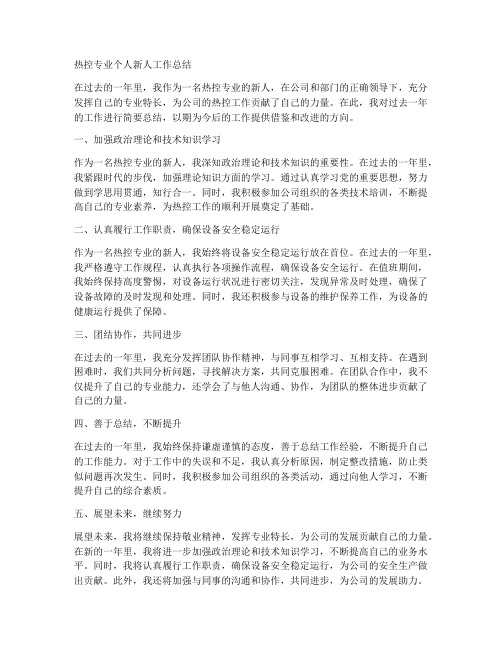 热控专业个人新人工作总结

在过去的一年里，我作为一名热控专业的新人，在公司和部门的正确领导下，充分发挥自己的专业特长，为公司的热控工作贡献了自己的力量。在此，我对过去一年的工作进行简要总结，以期为今后的工作提供借鉴和改进的方向。

一、加强政治理论和技术知识学习

作为一名热控专业的新人，我深知政治理论和技术知识的重要性。在过去的一年里，我紧跟时代的步伐，加强理论知识方面的学习。通过认真学习党的重要思想，努力做到学思用贯通，知行合一。同时，我积极参加公司组织的各类技术培训，不断提高自己的专业素养，为热控工作的顺利开展奠定了基础。

二、认真履行工作职责，确保设备安全稳定运行

作为一名热控专业的新人，我始终将设备安全稳定运行放在首位。在过去的一年里，我严格遵守工作规程，认真执行各项操作流程，确保设备安全运行。在值班期间，我始终保持高度警惕，对设备运行状况进行密切关注，发现异常及时处理，确保了设备故障的及时发现和处理。同时，我还积极参与设备的维护保养工作，为设备的健康运行提供了保障。

三、团结协作，共同进步

在过去的一年里，我充分发挥团队协作精神，与同事互相学习、互相支持。在遇到困难时，我们共同分析问题，寻找解决方案，共同克服困难。在团队合作中，我不仅提升了自己的专业能力，还学会了与他人沟通、协作，为团队的整体进步贡献了自己的力量。

四、善于总结，不断提升

在过去的一年里，我始终保持谦虚谨慎的态度，善于总结工作经验，不断提升自己的工作能力。对于工作中的失误和不足，我认真分析原因，制定整改措施，防止类似问题再次发生。同时，我积极参加公司组织的各类活动，通过向他人学习，不断提升自己的综合素质。

五、展望未来，继续努力

展望未来，我将继续保持敬业精神，发挥专业特长，为公司的发展贡献自己的力量。在新的一年里，我将进一步加强政治理论和技术知识学习，不断提高自己的业务水平。同时，我将认真履行工作职责，确保设备安全稳定运行，为公司的安全生产做出贡献。此外，我还将加强与同事的沟通和协作，共同进步，为公司的发展助力。